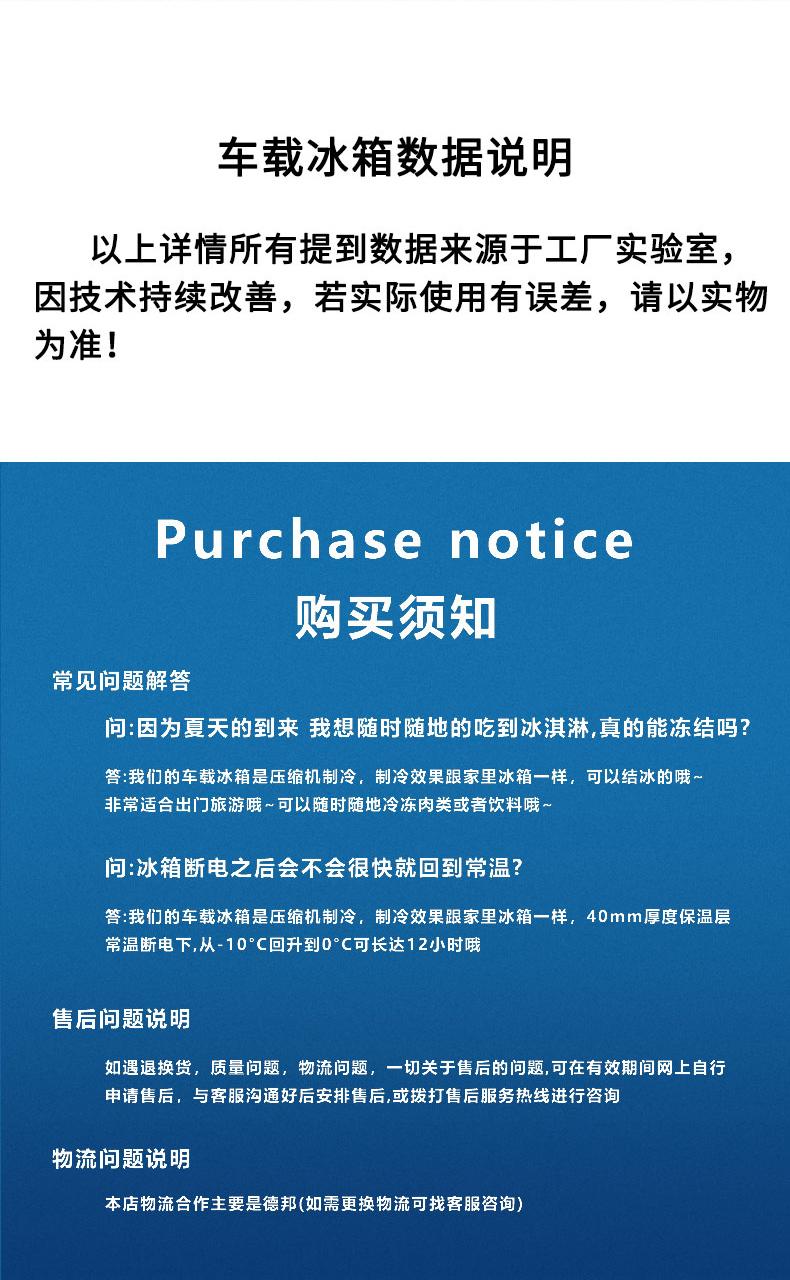 车载冰箱数据说明

以上详情所有提到数据来源于工厂实验室，因技术持续改善，若实际使用有误差，请以实物为准！

Purchase notice

购买须知

常见问题解答

问:因为夏天的到来 我想随时随地的吃到冰淇淋,真的能冻结吗?

答:我们的车载冰箱是压缩机制冷，制冷效果跟家里冰箱一样，可以结冰的哦~非常适合出门旅游哦~可以随时随地冷冻肉类或者饮料哦~

问:冰箱断电之后会不会很快就回到常温?

答:我们的车载冰箱是压缩机制冷，制冷效果跟家里冰箱一样，40mm厚度保温层常温断电下,从-10°C回升到0°C可长达12小时哦

售后问题说明

如遇退换货，质量问题，物流问题，一切关于售后的问题,可在有效期间网上自行申请售后，与客服沟通好后安排售后,或拨打售后服务热线进行咨询

物流问题说明

本店物流合作主要是德邦(如需更换物流可找客服咨询)